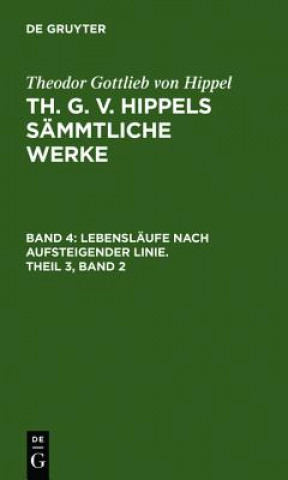 DE GRUYTER

Theodor Gottlieb von Hippel

TH. G. V. HIPPELS SÄMMTLICHE WERKE

BAND 4: LEBENSLÄUFE NACH AUFSTEIGENDER LINIE. THEIL 3, BAND 2

DE
G